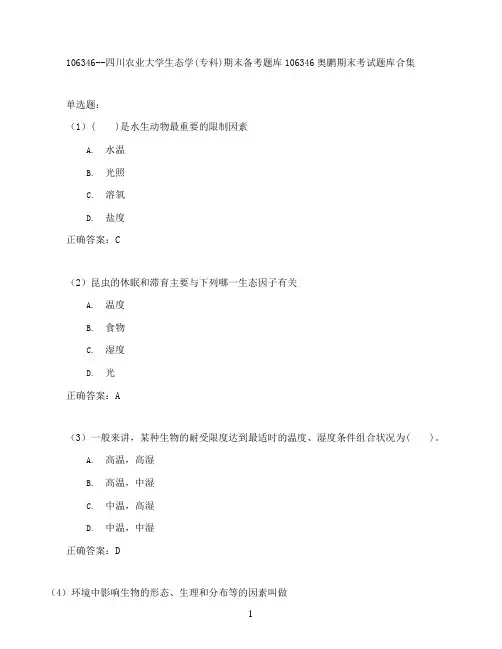 106346--四川农业大学生态学(专科)期末备考题库106346奥鹏期末考试题库合集

单选题:

（1）(　　)是水生动物最重要的限制因素

A. 水温

B. 光照

C. 溶氧

D. 盐度

正确答案：C

（2）昆虫的休眠和滞育主要与下列哪一生态因子有关

A. 温度

B. 食物

C. 湿度

D. 光

正确答案：A

（3）一般来讲，某种生物的耐受限度达到最适时的温度、湿度条件组合状况为(　　)。

A. 高温，高湿

B. 高温，中湿

C. 中温，高湿

D. 中温，中湿

正确答案：D

（4）环境中影响生物的形态、生理和分布等的因素叫做

1